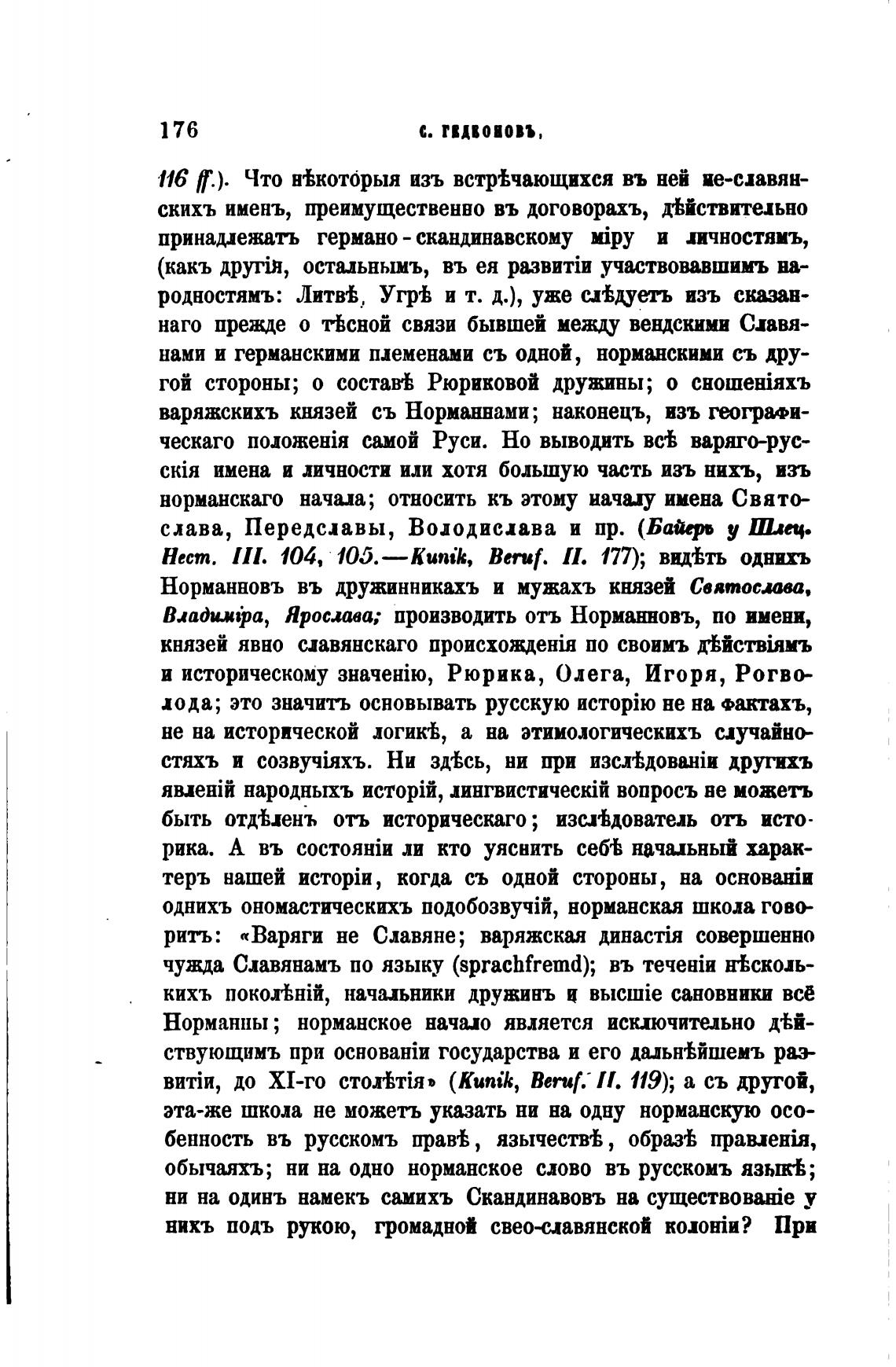 176 С. ГЕДЕОНОВЪ,

116 ff.). Что нѣкоторыя изъ встрѣчающихся въ ней не-славянскихъ именъ, преимущественно въ договорахъ, дѣйствительно принадлежатъ германо-скандинавскому міру и личностямъ, (какъ другія, остальнымъ, въ ея развитіи участвовавшимъ народностямъ: Литвѣ, Угрѣ и т. д.), уже слѣдуетъ изъ сказаннаго прежде о тѣсной связи бывшей между вендскими Славянами и германскими племенами съ одной, норманскими съ другой стороны; о составѣ Рюриковой дружины; о сношеніяхъ варяжскихъ князей съ Норманнами; наконецъ, изъ географическаго положенія самой Руси. Но выводить всѣ варяго-русскія имена и личности или хотя большую часть изъ нихъ, изъ норманскаго начала; относить къ этому началу имена Святослава, Передславы, Володислава и пр. (Байеръ у Шлец. Нест. III. 104, 105.—Kunik, Beruf. II. 177); видѣть однихъ Норманновъ въ дружинникахъ и мужахъ князей Святослава, Владиміра, Ярослава; производить отъ Норманновъ, по имени, князей явно славянскаго происхожденія по своимъ дѣйствіямъ и историческому значенію, Рюрика, Олега, Игоря, Рогволода; это значитъ основывать русскую исторію не на фактахъ, не на исторической логикѣ, а на этимологическихъ случайностяхъ и созвучіяхъ. Ни здѣсь, ни при изслѣдованіи другихъ явленій народныхъ исторій, лингвистическій вопросъ не можетъ быть отдѣленъ отъ историческаго; изслѣдователь отъ историка. А въ состояніи ли кто уяснить себѣ начальный характеръ нашей исторіи, когда съ одной стороны, на основаніи однихъ ономастическихъ подобозвучій, норманская школа говоритъ: «Варяги не Славяне; варяжская династія совершенно чужда Славянамъ по языку (sprachfremd); въ теченіи нѣсколькихъ поколѣній, начальники дружинъ и высшіе сановники всё Норманны; норманское начало является исключительно дѣйствующимъ при основаніи государства и его дальнѣйшемъ развитіи, до XI-го столѣтія» (Kunik, Beruf. II. 119); а съ другой, эта-же школа не можетъ указать ни на одну норманскую особенность въ русскомъ правѣ, язычествѣ, образѣ правленія, обычаяхъ; ни на одно норманское слово въ русскомъ языкѣ; ни на одинъ намекъ самихъ Скандинавовъ на существованіе у нихъ подъ рукою, громадной свео-славянской колоніи? При